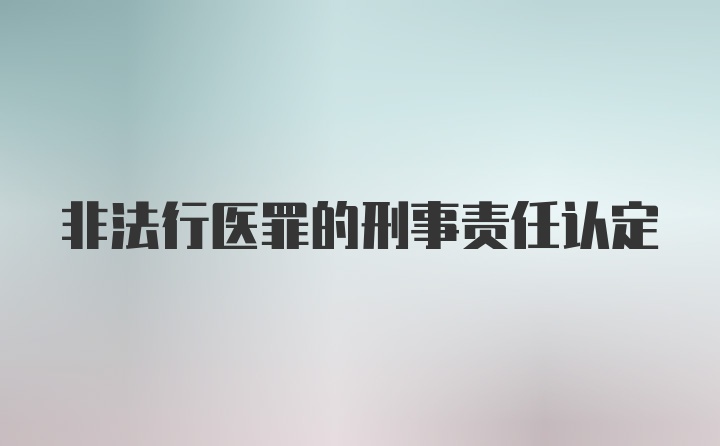 非法行医罪的刑事责任认定